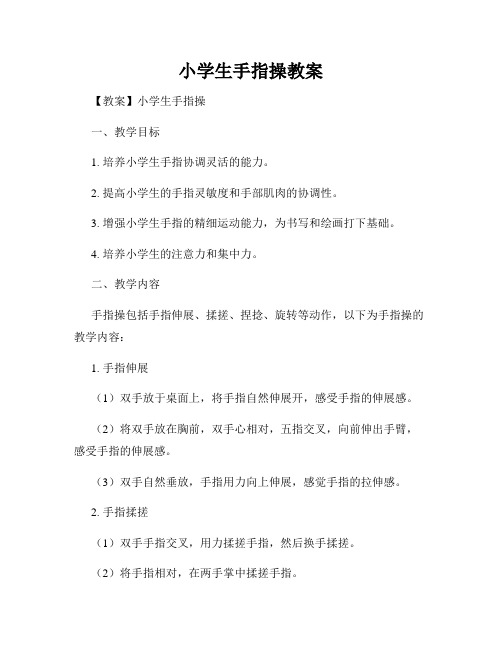 小学生手指操教案

【教案】小学生手指操

一、教学目标

1. 培养小学生手指协调灵活的能力。

2. 提高小学生的手指灵敏度和手部肌肉的协调性。

3. 增强小学生手指的精细运动能力，为书写和绘画打下基础。

4. 培养小学生的注意力和集中力。

二、教学内容

手指操包括手指伸展、揉搓、捏捻、旋转等动作，以下为手指操的教学内容：

1. 手指伸展

（1）双手放于桌面上，将手指自然伸展开，感受手指的伸展感。

（2）将双手放在胸前，双手心相对，五指交叉，向前伸出手臂，感受手指的伸展感。

（3）双手自然垂放，手指用力向上伸展，感觉手指的拉伸感。

2. 手指揉搓

（1）双手手指交叉，用力揉搓手指，然后换手揉搓。

（2）将手指相对，在两手掌中揉搓手指。